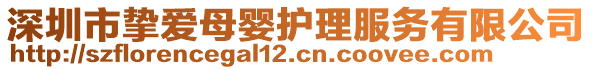 深圳市挚爱母婴护理服务有限公司
http://szflorencegal12.cn.coovee.com